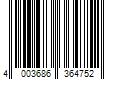 4 003686 364752